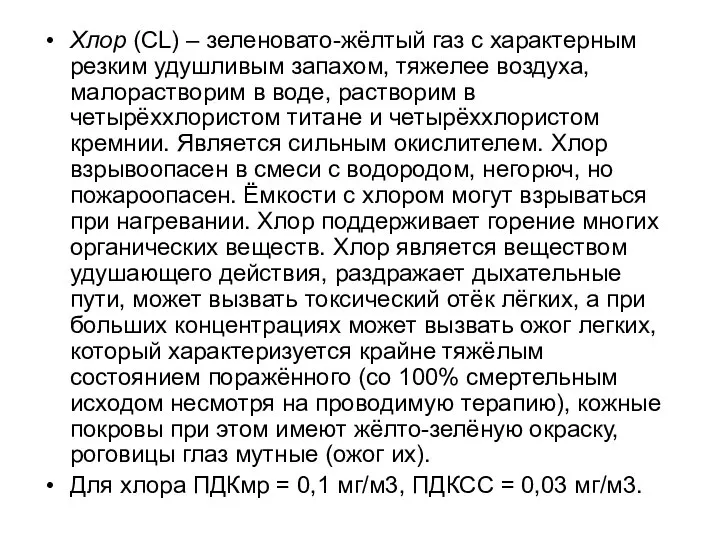 • Хлор (CL) – зеленовато-жёлтый газ с характерным резким удушливым запахом, тяжелее воздуха, малорастворим в воде, растворим в четырёххлористом титане и четырёххлористом кремнии. Является сильным окислителем. Хлор взрывоопасен в смеси с водородом, негорюч, но пожароопасен. Ёмкости с хлором могут взрываться при нагревании. Хлор поддерживает горение многих органических веществ. Хлор является веществом удушающего действия, раздражает дыхательные пути, может вызвать токсический отёк лёгких, а при больших концентрациях может вызвать ожог легких, который характеризуется крайне тяжёлым состоянием поражённого (со 100% смертельным исходом несмотря на проводимую терапию), кожные покровы при этом имеют жёлто-зелёную окраску, роговицы глаз мутные (ожог их).

• Для хлора ПДКмр = 0,1 мг/м3, ПДКСС = 0,03 мг/м3.